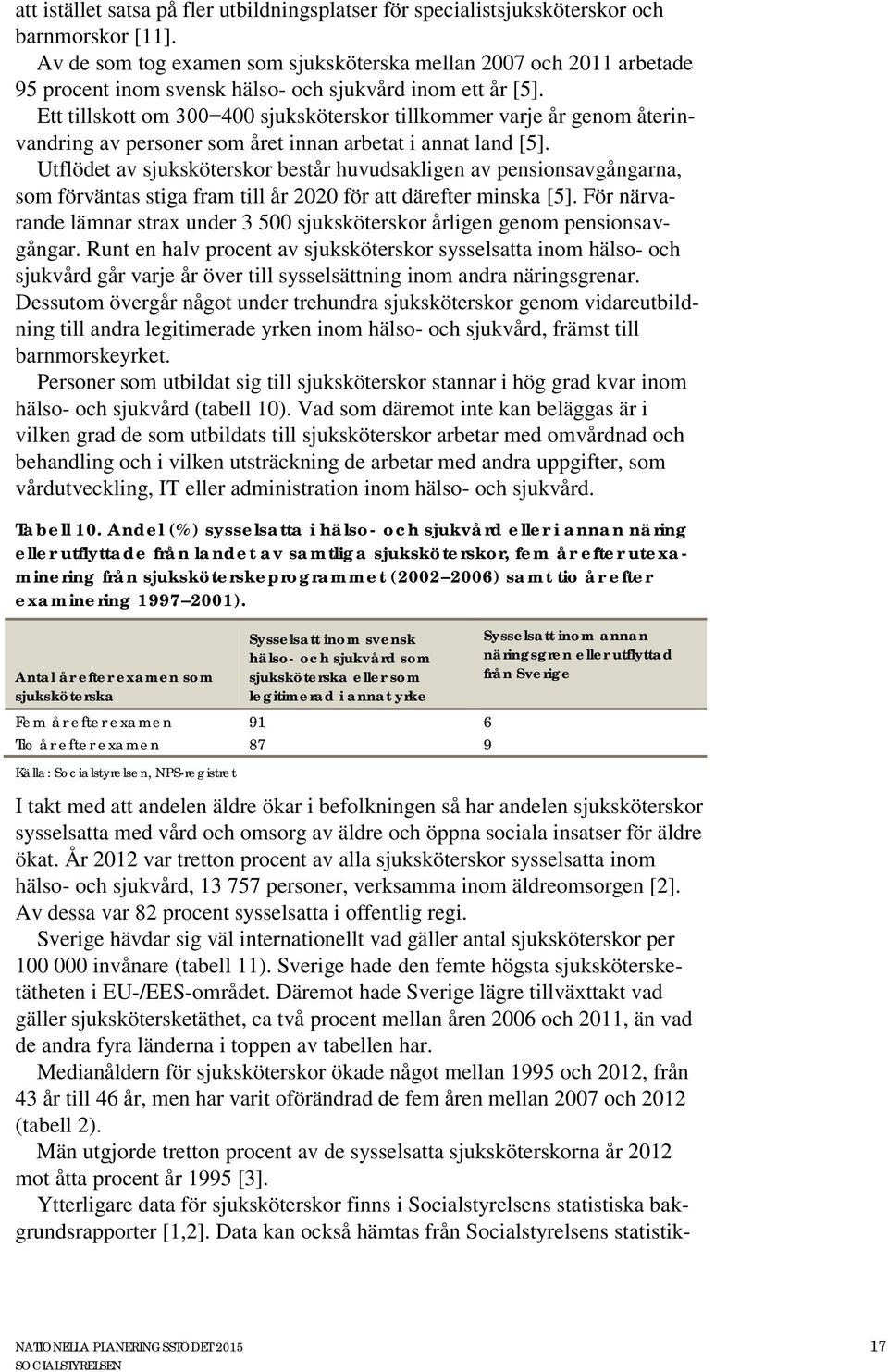 att istället satsa på fler utbildningsplatser för specialistsjuksköterskor och barnmorskor [11].

Av de som tog examen som sjuksköterska mellan 2007 och 2011 arbetade 95 procent inom svensk hälso- och sjukvård inom ett år [5].

Ett tillskott om 300–400 sjuksköterskor tillkommer varje år genom återinvandring av personer som året innan arbetat i annat land [5].

Utflödet av sjuksköterskor består huvudsakligen av pensionsavgångarna, som förväntas stiga fram till år 2020 för att därefter minska [5]. För närvarande lämnar strax under 3 500 sjuksköterskor årligen genom pensionsavgångar. Runt en halv procent av sjuksköterskor sysselsatta inom hälso- och sjukvård går varje år över till sysselsättning inom andra näringsgrenar. Dessutom övergår något under trehundra sjuksköterskor genom vidareutbildning till andra legitimerade yrken inom hälso- och sjukvård, främst till barnmorskeyrket.

Personer som utbildat sig till sjuksköterskor stannar i hög grad kvar inom hälso- och sjukvård (tabell 10). Vad som däremot inte kan beläggas är i vilken grad de som utbildats till sjuksköterskor arbetar med omvårdnad och behandling och i vilken utsträckning de arbetar med andra uppgifter, som vårdutveckling, IT eller administration inom hälso- och sjukvård.

Tabell 10. Andel (%) sysselsatta i hälso- och sjukvård eller i annan näring eller utflyttade från landet av samtliga sjuksköterskor, fem år efter utexaminering från sjuksköterskeprogrammet (2002–2006) samt tio år efter examinering 1997–2001).

| Antal år efter examen som sjuksköterska | Sysselsatt inom svensk hälso- och sjukvård som sjuksköterska eller som legitimerad i annat yrke | Sysselsatt inom annan näringsgren eller utflyttad från Sverige |
|---|---|---|
| Fem år efter examen | 91 | 6 |
| Tio år efter examen | 87 | 9 |

Källa: Socialstyrelsen, NPS-registret

I takt med att andelen äldre ökar i befolkningen så har andelen sjuksköterskor sysselsatta med vård och omsorg av äldre och öppna sociala insatser för äldre ökat. År 2012 var tretton procent av alla sjuksköterskor sysselsatta inom hälso- och sjukvård, 13 757 personer, verksamma inom äldreomsorgen [2]. Av dessa var 82 procent sysselsatta i offentlig regi.

Sverige hävdar sig väl internationellt vad gäller antal sjuksköterskor per 100 000 invånare (tabell 11). Sverige hade den femte högsta sjukskötersketätheten i EU-/EES-området. Däremot hade Sverige lägre tillväxttakt vad gäller sjukskötersketäthet, ca två procent mellan åren 2006 och 2011, än vad de andra fyra länderna i toppen av tabellen har.

Medianåldern för sjuksköterskor ökade något mellan 1995 och 2012, från 43 år till 46 år, men har varit oförändrad de fem åren mellan 2007 och 2012 (tabell 2).

Män utgjorde tretton procent av de sysselsatta sjuksköterskorna år 2012 mot åtta procent år 1995 [3].

Ytterligare data för sjuksköterskor finns i Socialstyrelsens statistiska bakgrundsrapporter [1,2]. Data kan också hämtas från Socialstyrelsens statistik-

NATIONELLA PLANERINGSSTÖDET 2015
SOCIALSTYRELSEN
17